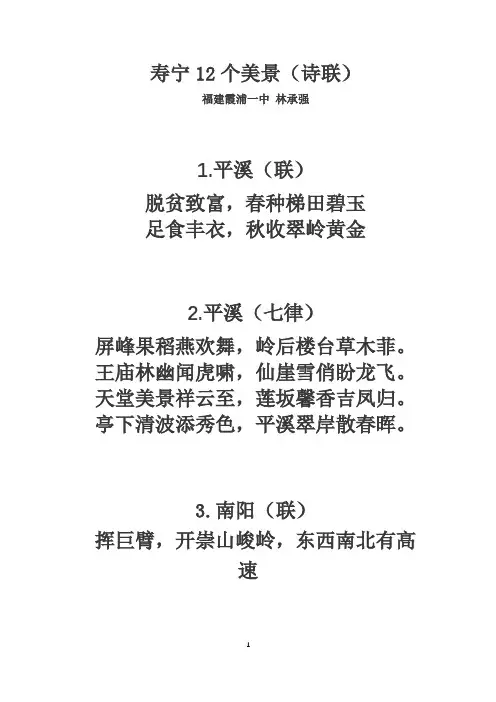 寿宁 12 个美景（诗联）
福建霞浦一中 林承强

1.平溪（联）
脱贫致富，春种梯田碧玉
足食丰衣，秋收翠岭黄金

2.平溪（七律）
屏峰果稻燕欢舞，岭后楼台草木菲。
王庙林幽闻虎啸，仙崖雪俏盼龙飞。
天堂美景祥云至，莲坂馨香吉凤归。
亭下清波添秀色，平溪翠岸散春晖。

3.南阳（联）
挥巨臂，开崇山峻岭，东西南北有高速

1